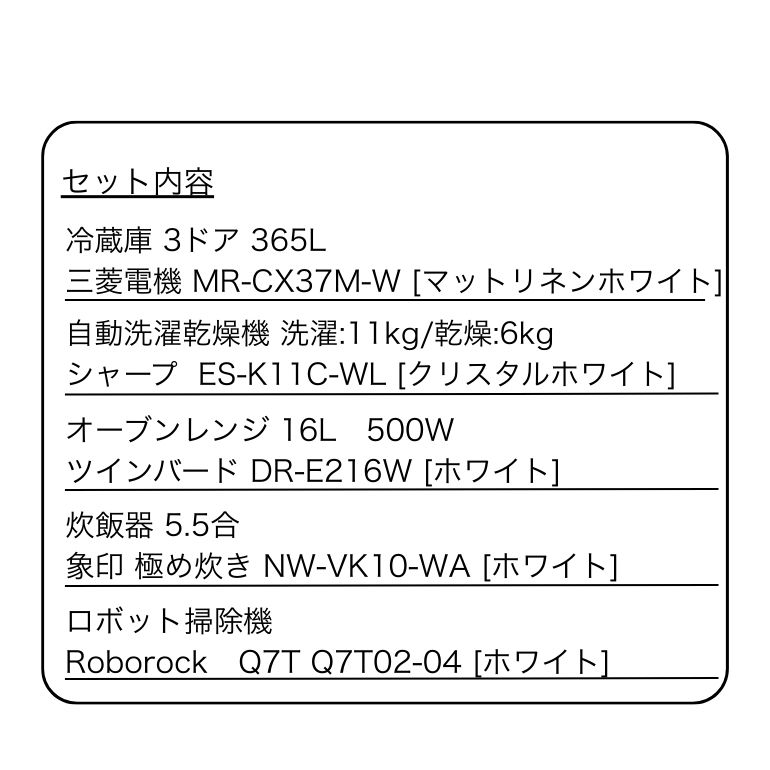 セット内容

冷蔵庫 3ドア 365L
三菱電機 MR-CX37M-W [マットリネンホワイト]

自動洗濯乾燥機 洗濯:11kg/乾燥:6kg
シャープ ES-K11C-WL [クリスタルホワイト]

オーブンレンジ 16L 500W
ツインバード DR-E216W [ホワイト]

炊飯器 5.5合
象印 極め炊き NW-VK10-WA [ホワイト]

ロボット掃除機
Roborock Q7T Q7T02-04 [ホワイト]